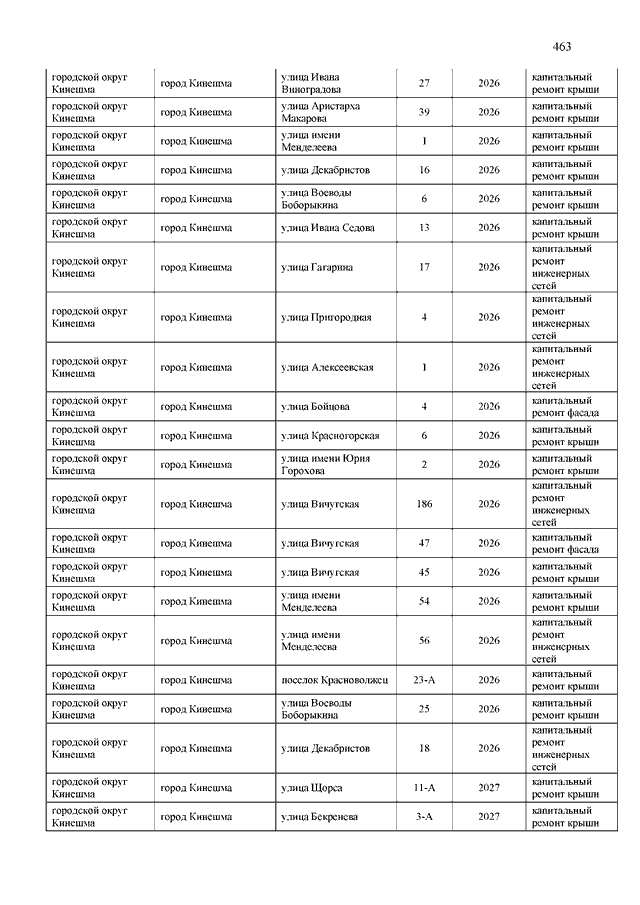 463

| | | | | | |
|---|---|---|---|---|---|
| городской округ Кинешма | город Кинешма | улица Ивана Виноградова | 27 | 2026 | капитальный ремонт крыши |
| городской округ Кинешма | город Кинешма | улица Аристарха Макарова | 39 | 2026 | капитальный ремонт крыши |
| городской округ Кинешма | город Кинешма | улица имени Менделеева | 1 | 2026 | капитальный ремонт крыши |
| городской округ Кинешма | город Кинешма | улица Декабристов | 16 | 2026 | капитальный ремонт крыши |
| городской округ Кинешма | город Кинешма | улица Воеводы Боборыкина | 6 | 2026 | капитальный ремонт крыши |
| городской округ Кинешма | город Кинешма | улица Ивана Седова | 13 | 2026 | капитальный ремонт крыши |
| городской округ Кинешма | город Кинешма | улица Гагарина | 17 | 2026 | капитальный ремонт инженерных сетей |
| городской округ Кинешма | город Кинешма | улица Пригородная | 4 | 2026 | капитальный ремонт инженерных сетей |
| городской округ Кинешма | город Кинешма | улица Алексеевская | 1 | 2026 | капитальный ремонт инженерных сетей |
| городской округ Кинешма | город Кинешма | улица Бойцова | 4 | 2026 | капитальный ремонт фасада |
| городской округ Кинешма | город Кинешма | улица Красногорская | 6 | 2026 | капитальный ремонт крыши |
| городской округ Кинешма | город Кинешма | улица имени Юрия Горохова | 2 | 2026 | капитальный ремонт крыши |
| городской округ Кинешма | город Кинешма | улица Вичугская | 186 | 2026 | капитальный ремонт инженерных сетей |
| городской округ Кинешма | город Кинешма | улица Вичугская | 47 | 2026 | капитальный ремонт фасада |
| городской округ Кинешма | город Кинешма | улица Вичугская | 45 | 2026 | капитальный ремонт крыши |
| городской округ Кинешма | город Кинешма | улица имени Менделеева | 54 | 2026 | капитальный ремонт крыши |
| городской округ Кинешма | город Кинешма | улица имени Менделеева | 56 | 2026 | капитальный ремонт инженерных сетей |
| городской округ Кинешма | город Кинешма | поселок Красноволжец | 23-А | 2026 | капитальный ремонт крыши |
| городской округ Кинешма | город Кинешма | улица Воеводы Боборыкина | 25 | 2026 | капитальный ремонт крыши |
| городской округ Кинешма | город Кинешма | улица Декабристов | 18 | 2026 | капитальный ремонт инженерных сетей |
| городской округ Кинешма | город Кинешма | улица Щорса | 11-А | 2027 | капитальный ремонт крыши |
| городской округ Кинешма | город Кинешма | улица Бекренева | 3-А | 2027 | капитальный ремонт крыши |